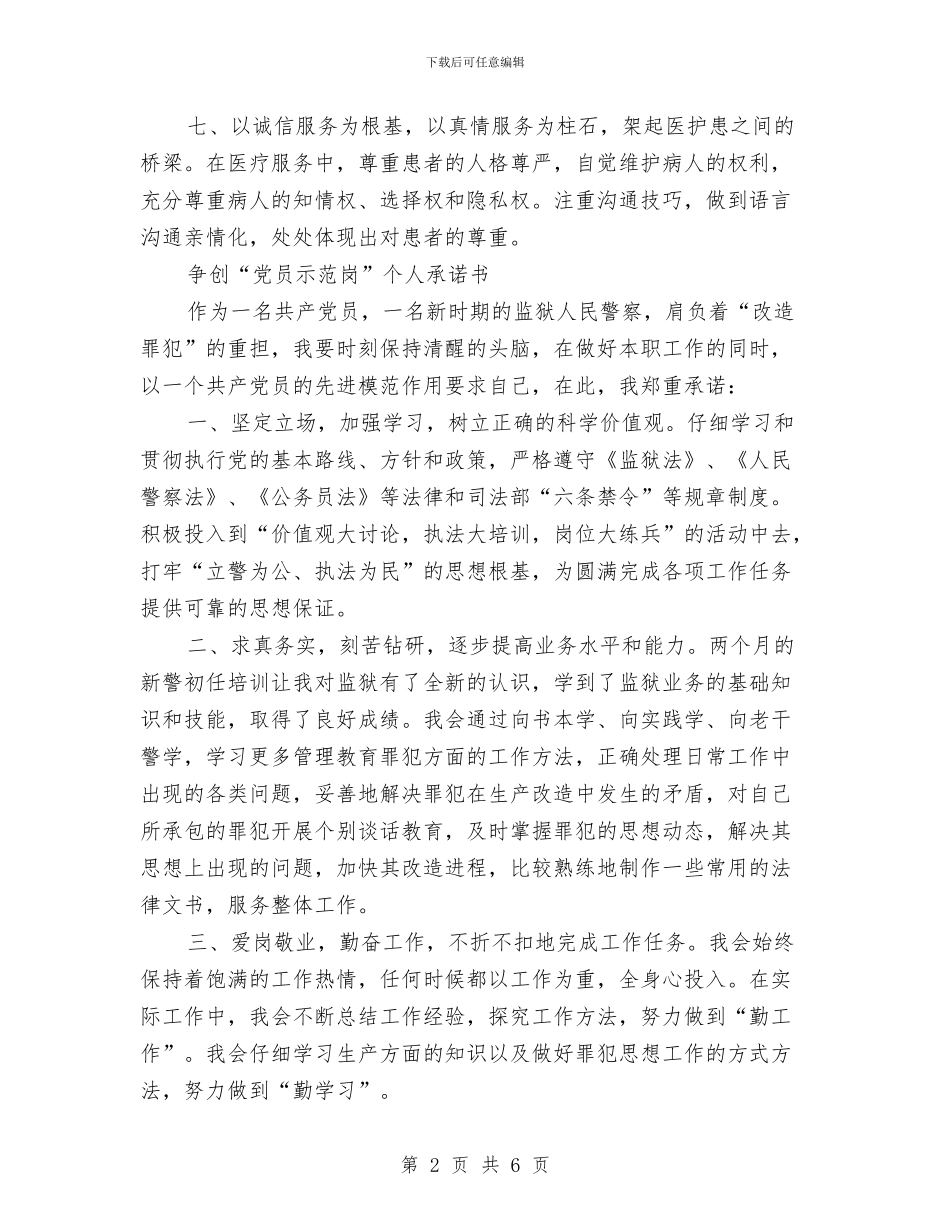 下载后可任意编辑

七、以诚信服务为根基，以真情服务为柱石，架起医护患之间的桥梁。在医疗服务中，尊重患者的人格尊严，自觉维护病人的权利，充分尊重病人的知情权、选择权和隐私权。注重沟通技巧，做到语言沟通亲情化，处处体现出对患者的尊重。

争创“党员示范岗”个人承诺书

作为一名共产党员，一名新时期的监狱人民警察，肩负着“改造罪犯”的重担，我要时刻保持清醒的头脑，在做好本职工作的同时，以一个共产党员的先进模范作用要求自己，在此，我郑重承诺：

一、坚定立场，加强学习，树立正确的科学价值观。仔细学习和贯彻执行党的基本路线、方针和政策，严格遵守《监狱法》、《人民警察法》、《公务员法》等法律和司法部“六条禁令”等规章制度。积极投入到“价值观大讨论，执法大培训，岗位大练兵”的活动中去，打牢“立警为公、执法为民”的思想根基，为圆满完成各项工作任务提供可靠的思想保证。

二、求真务实，刻苦钻研，逐步提高业务水平和能力。两个月的新警初任培训让我对监狱有了全新的认识，学到了监狱业务的基础知识和技能，取得了良好成绩。我会通过向书本学、向实践学、向老干警学，学习更多管理教育罪犯方面的工作方法，正确处理日常工作中出现的各类问题，妥善地解决罪犯在生产改造中发生的矛盾，对自己所承包的罪犯开展个别谈话教育，及时掌握罪犯的思想动态，解决其思想上出现的问题，加快其改造进程，比较熟练地制作一些常用的法律文书，服务整体工作。

三、爱岗敬业，勤奋工作，不折不扣地完成工作任务。我会始终保持着饱满的工作热情，任何时候都以工作为重，全身心投入。在实际工作中，我会不断总结工作经验，探究工作方法，努力做到“勤工作”。我会仔细学习生产方面的知识以及做好罪犯思想工作的方式方法，努力做到“勤学习”。

第 2 页 共 6 页